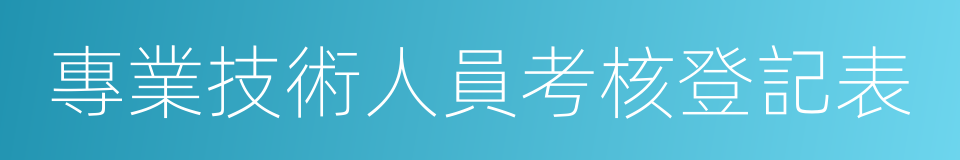 專業技術人員考核登記表